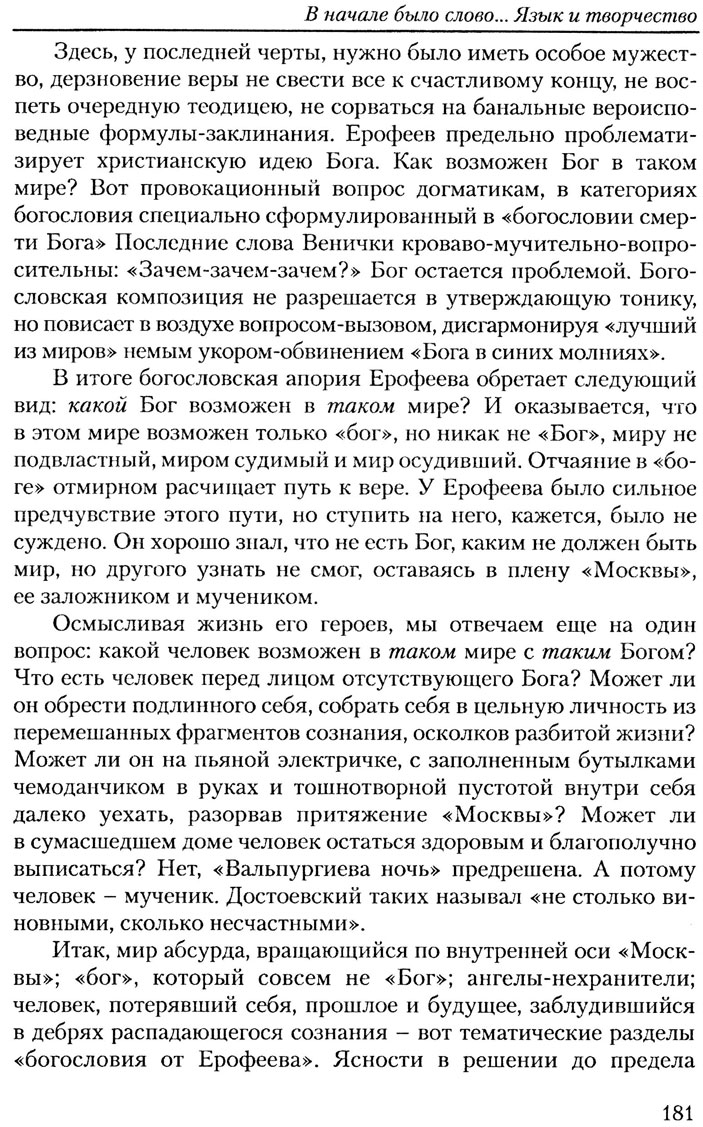 В начале было слово... Язык и творчество

Здесь, у последней черты, нужно было иметь особое мужество, дерзновение веры не свести все к счастливому концу, не воспеть очередную теодицею, не сорваться на банальные вероисповедные формулы-заклинания. Ерофеев предельно проблематизирует христианскую идею Бога. Как возможен Бог в таком мире? Вот провокационный вопрос догматикам, в категориях богословия специально сформулированный в «богословии смерти Бога» Последние слова Венички кроваво-мучительно-вопросительны: «Зачем-зачем-зачем?» Бог остается проблемой. Богословская композиция не разрешается в утверждающую тонику, но повисает в воздухе вопросом-вызовом, дисгармонируя «лучший из миров» немым укором-обвинением «Бога в синих молниях».

В итоге богословская апория Ерофеева обретает следующий вид: какой Бог возможен в таком мире? И оказывается, что в этом мире возможен только «бог», но никак не «Бог», миру не подвластный, миром судимый и мир осудивший. Отчаяние в «боге» отмирном расчищает путь к вере. У Ерофеева было сильное предчувствие этого пути, но ступить на него, кажется, было не суждено. Он хорошо знал, что не есть Бог, каким не должен быть мир, но другого узнать не смог, оставаясь в плену «Москвы», ее заложником и мучеником.

Осмысливая жизнь его героев, мы отвечаем еще на один вопрос: какой человек возможен в таком мире с таким Богом? Что есть человек перед лицом отсутствующего Бога? Может ли он обрести подлинного себя, собрать себя в цельную личность из перемешанных фрагментов сознания, осколков разбитой жизни? Может ли он на пьяной электричке, с заполненным бутылками чемоданчиком в руках и тошнотворной пустотой внутри себя далеко уехать, разорвав притяжение «Москвы»? Может ли в сумасшедшем доме человек остаться здоровым и благополучно выписаться? Нет, «Вальпургиева ночь» предрешена. А потому человек – мученик. Достоевский таких называл «не столько виновными, сколько несчастными».

Итак, мир абсурда, вращающийся по внутренней оси «Москвы»; «бог», который совсем не «Бог»; ангелы-нехранители; человек, потерявший себя, прошлое и будущее, заблудившийся в дебрях распадающегося сознания – вот тематические разделы «богословия от Ерофеева». Ясности в решении до предела

181